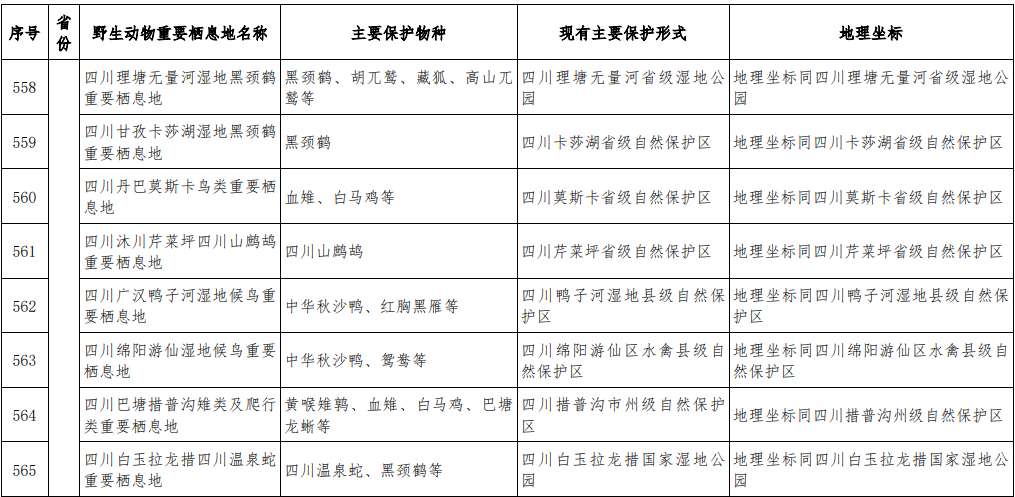 | 序号 | 省份 | 野生动物重要栖息地名称 | 主要保护物种 | 现有主要保护形式 | 地理坐标 |
|---|---|---|---|---|---|
| 558 | | 四川理塘无量河湿地黑颈鹤重要栖息地 | 黑颈鹤、胡兀鹫、藏狐、高山兀鹫等 | 四川理塘无量河省级湿地公园 | 地理坐标同四川理塘无量河省级湿地公园 |
| 559 | | 四川甘孜卡莎湖湿地黑颈鹤重要栖息地 | 黑颈鹤 | 四川卡莎湖省级自然保护区 | 地理坐标同四川卡莎湖省级自然保护区 |
| 560 | | 四川丹巴莫斯卡鸟类重要栖息地 | 血雉、白马鸡等 | 四川莫斯卡省级自然保护区 | 地理坐标同四川莫斯卡省级自然保护区 |
| 561 | | 四川沐川芹菜坪四川山鹧鸪重要栖息地 | 四川山鹧鸪 | 四川芹菜坪省级自然保护区 | 地理坐标同四川芹菜坪省级自然保护区 |
| 562 | | 四川广汉鸭子河湿地候鸟重要栖息地 | 中华秋沙鸭、红胸黑雁等 | 四川鸭子河湿地县级自然保护区 | 地理坐标同四川鸭子河湿地县级自然保护区 |
| 563 | | 四川绵阳游仙湿地候鸟重要栖息地 | 中华秋沙鸭、鸳鸯等 | 四川绵阳游仙区水禽县级自然保护区 | 地理坐标同四川绵阳游仙区水禽县级自然保护区 |
| 564 | | 四川巴塘措普沟雉类及爬行类重要栖息地 | 黄喉雉鹑、血雉、白马鸡、巴塘龙蜥等 | 四川措普沟市州级自然保护区 | 地理坐标同四川措普沟州级自然保护区 |
| 565 | | 四川白玉拉龙措四川温泉蛇重要栖息地 | 四川温泉蛇、黑颈鹤等 | 四川白玉拉龙措国家湿地公园 | 地理坐标同四川白玉拉龙措国家湿地公园 |